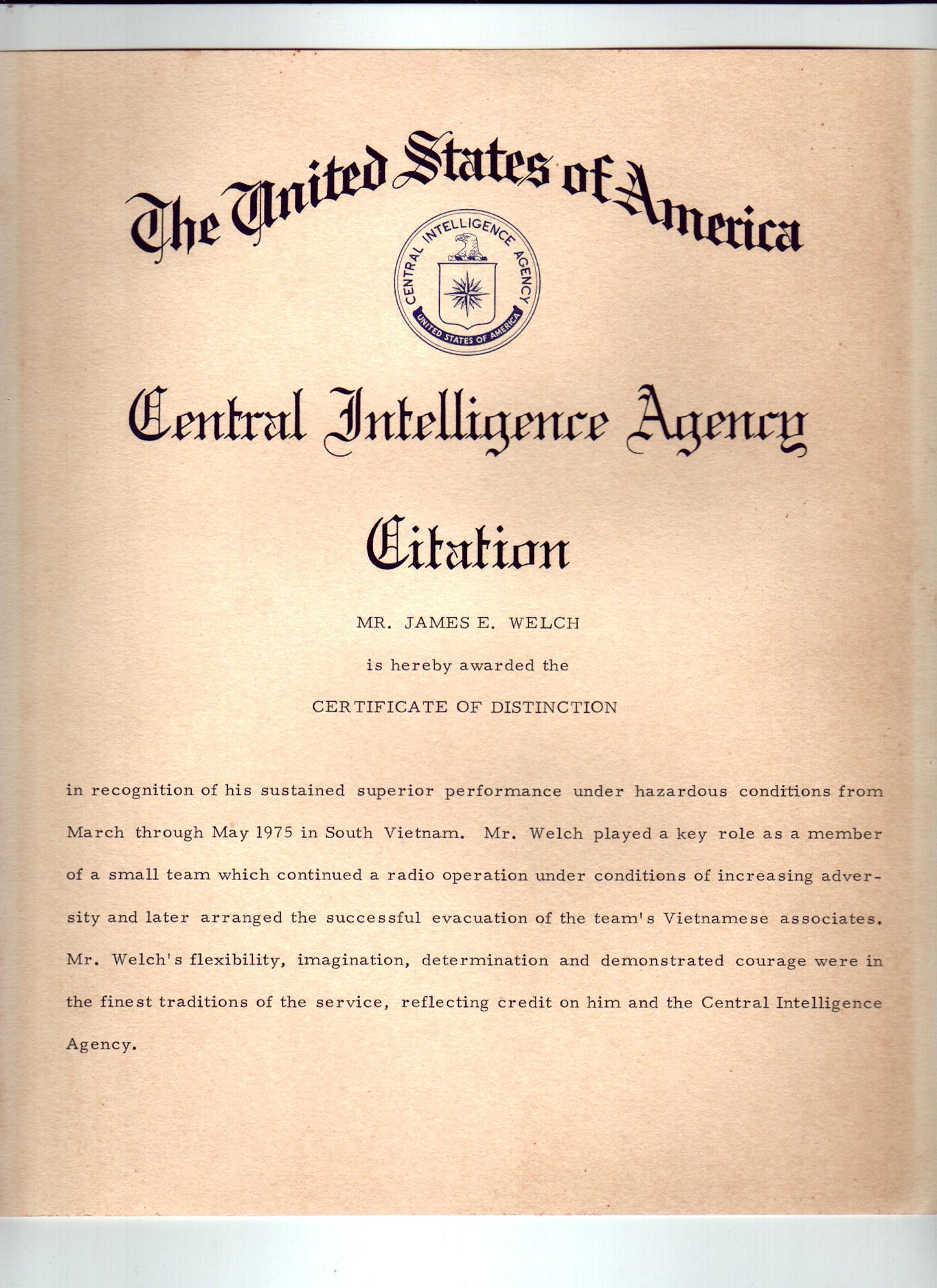 The United States of America

CENTRAL INTELLIGENCE AGENCY

UNITED STATES OF AMERICA

Central Intelligence Agency

Citation

MR. JAMES E. WELCH

is hereby awarded the

CERTIFICATE OF DISTINCTION

in recognition of his sustained superior performance under hazardous conditions from March through May 1975 in South Vietnam. Mr. Welch played a key role as a member of a small team which continued a radio operation under conditions of increasing adversity and later arranged the successful evacuation of the team's Vietnamese associates. Mr. Welch's flexibility, imagination, determination and demonstrated courage were in the finest traditions of the service, reflecting credit on him and the Central Intelligence Agency.